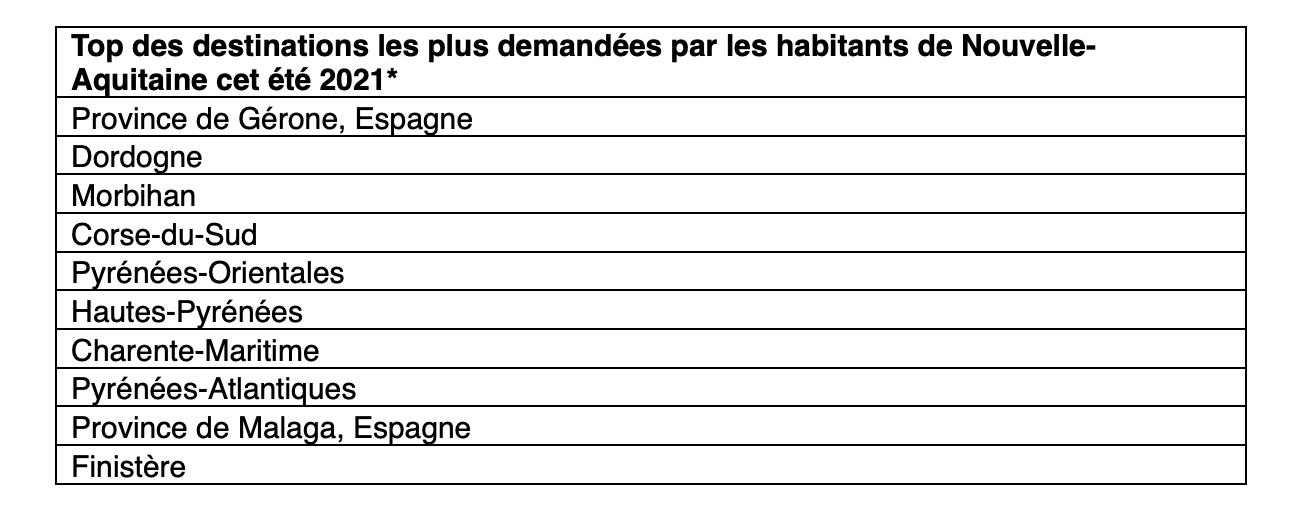 | Top des destinations les plus demandées par les habitants de Nouvelle-Aquitaine cet été 2021* |
|---|
| Province de Gérone, Espagne |
| Dordogne |
| Morbihan |
| Corse-du-Sud |
| Pyrénées-Orientales |
| Hautes-Pyrénées |
| Charente-Maritime |
| Pyrénées-Atlantiques |
| Province de Malaga, Espagne |
| Finistère |